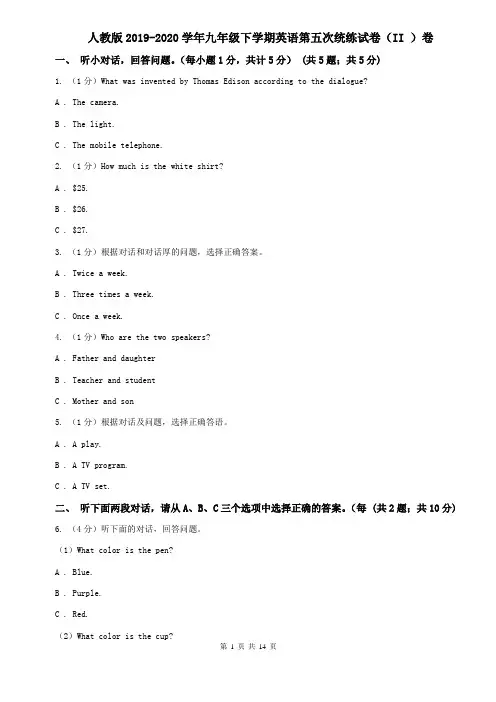 人教版2019-2020学年九年级下学期英语第五次统练试卷（II ）卷

一、 听小对话，回答问题。（每小题1分，共计5分） （共5题；共5分）

1. （1分）What was invented by Thomas Edison according to the dialogue?

A . The camera.

B . The light.

C . The mobile telephone.

2. （1分）How much is the white shirt?

A . $25.

B . $26.

C . $27.

3. （1分）根据对话和对话厚的问题，选择正确答案。

A . Twice a week.

B . Three times a week.

C . Once a week.

4. （1分）Who are the two speakers?

A . Father and daughter

B . Teacher and student

C . Mother and son

5. （1分）根据对话及问题，选择正确答语。

A . A play.

B . A TV program.

C . A TV set.

二、 听下面两段对话，请从A、B、C三个选项中选择正确的答案。（每 （共2题；共10分）

6. （4分）听下面的对话，回答问题。

（1）What color is the pen?

A . Blue.

B . Purple.

C . Red.

（2）What color is the cup?

第 1 页 共 14 页